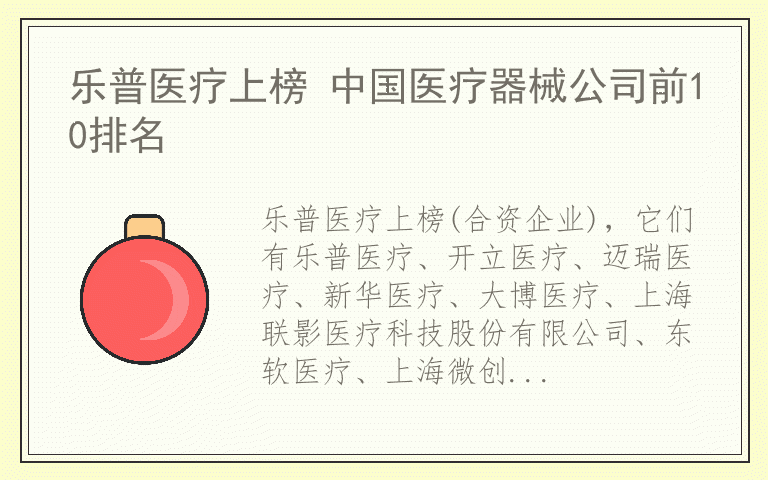 乐普医疗上榜 中国医疗器械公司前10排名

乐普医疗上榜(合资企业)，它们有乐普医疗、开立医疗、迈瑞医疗、新华医疗、大博医疗、上海联影医疗科技股份有限公司、东软医疗、上海微创...